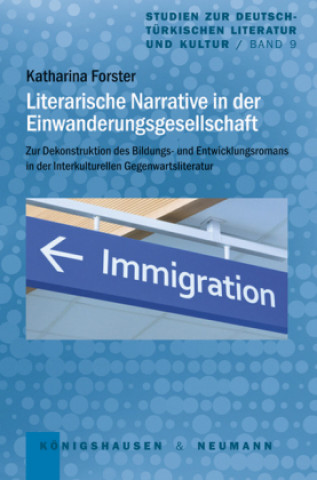 STUDIEN ZUR DEUTSCH-TÜRKISCHEN LITERATUR UND KULTUR / BAND 9

Katharina Forster

Literarische Narrative in der Einwanderungsgesellschaft

Zur Dekonstruktion des Bildungs- und Entwicklungsromans in der Interkulturellen Gegenwartsliteratur

Immigration

KÖNIGSHAUSEN & NEUMANN